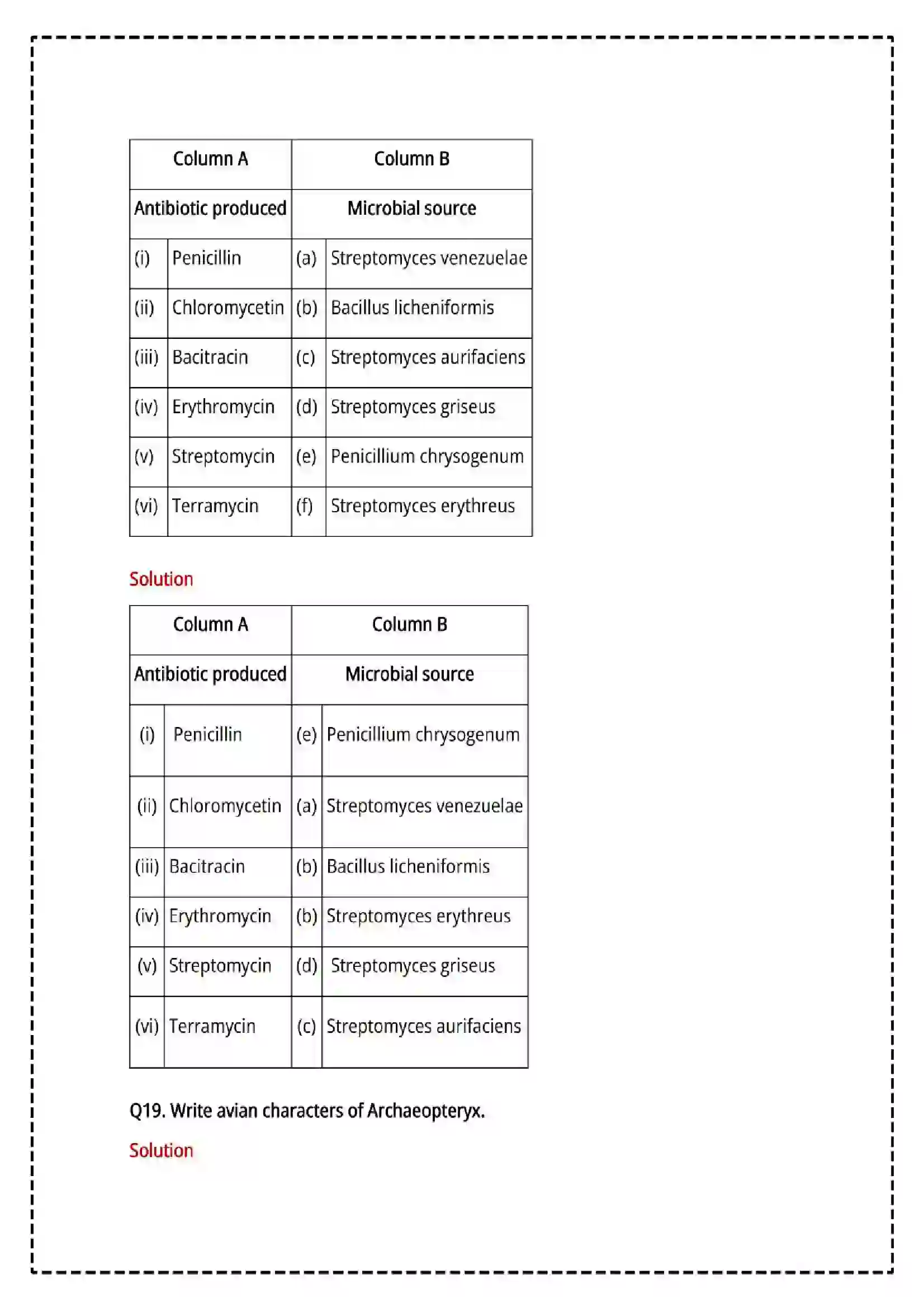 | Column A | | Column B | |
|---|---|---|---|
| Antibiotic produced | | Microbial source | |
| (i) | Penicillin | (a) | Streptomyces venezuelae |
| (ii) | Chloromycetin | (b) | Bacillus licheniformis |
| (iii) | Bacitracin | (c) | Streptomyces aurifaciens |
| (iv) | Erythromycin | (d) | Streptomyces griseus |
| (v) | Streptomycin | (e) | Penicillium chrysogenum |
| (vi) | Terramycin | (f) | Streptomyces erythreus |

Solution

| Column A | | Column B | |
|---|---|---|---|
| Antibiotic produced | | Microbial source | |
| (i) | Penicillin | (e) | Penicillium chrysogenum |
| (ii) | Chloromycetin | (a) | Streptomyces venezuelae |
| (iii) | Bacitracin | (b) | Bacillus licheniformis |
| (iv) | Erythromycin | (b) | Streptomyces erythreus |
| (v) | Streptomycin | (d) | Streptomyces griseus |
| (vi) | Terramycin | (c) | Streptomyces aurifaciens |

Q19. Write avian characters of Archaeopteryx.

Solution